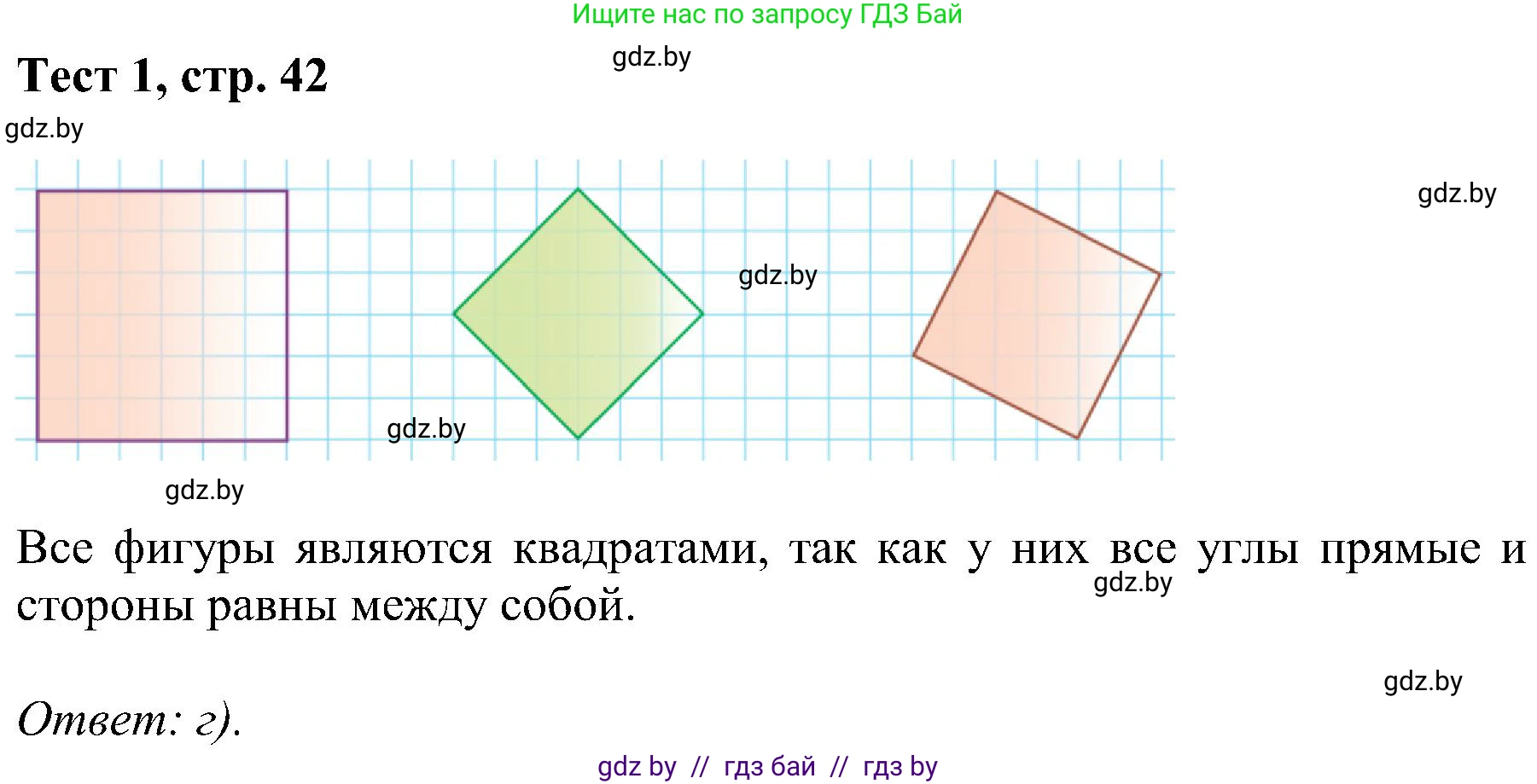 Ищите нас по запросу ГДЗ Бай

Тест 1, стр. 42

gdz.by

gdz.by

gdz.by

gdz.by

gdz.by

gdz.by

Все фигуры являются квадратами, так как у них все углы прямые и стороны равны между собой.

gdz.by

gdz.by

Ответ: г).

gdz by // гдз бай // гдз by